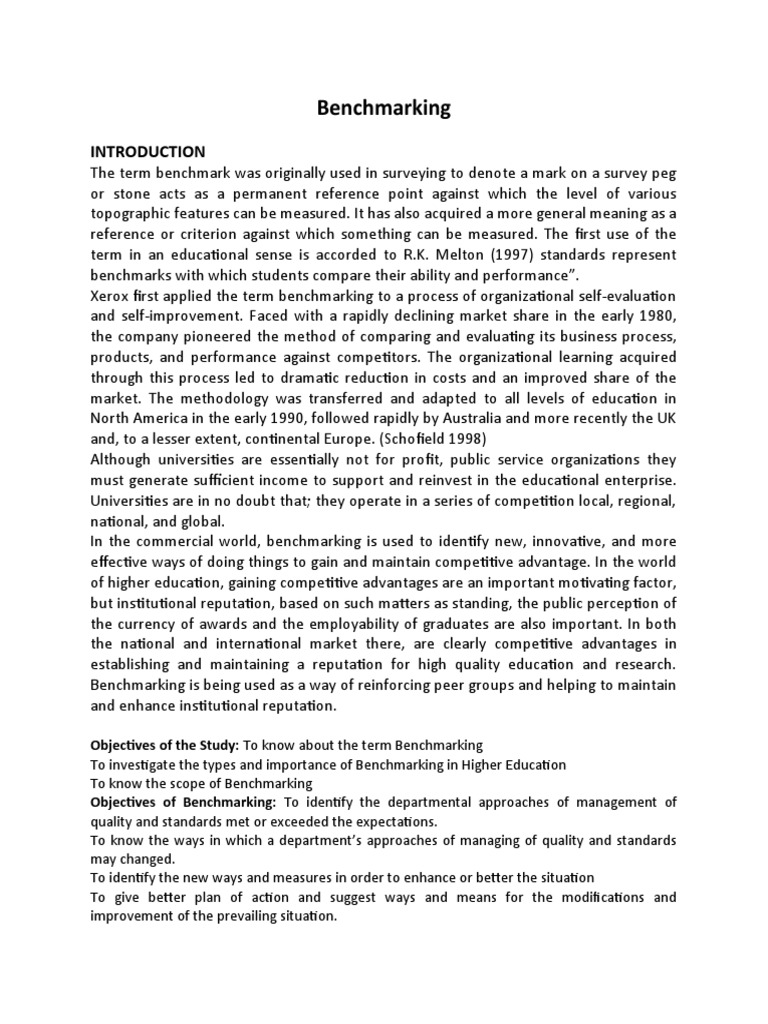 Benchmarking

INTRODUCTION
The term benchmark was originally used in surveying to denote a mark on a survey peg or stone acts as a permanent reference point against which the level of various topographic features can be measured. It has also acquired a more general meaning as a reference or criterion against which something can be measured. The first use of the term in an educational sense is accorded to R.K. Melton (1997) standards represent benchmarks with which students compare their ability and performance".
Xerox first applied the term benchmarking to a process of organizational self-evaluation and self-improvement. Faced with a rapidly declining market share in the early 1980, the company pioneered the method of comparing and evaluating its business process, products, and performance against competitors. The organizational learning acquired through this process led to dramatic reduction in costs and an improved share of the market. The methodology was transferred and adapted to all levels of education in North America in the early 1990, followed rapidly by Australia and more recently the UK and, to a lesser extent, continental Europe. (Schofield 1998)
Although universities are essentially not for profit, public service organizations they must generate sufficient income to support and reinvest in the educational enterprise. Universities are in no doubt that; they operate in a series of competition local, regional, national, and global.
In the commercial world, benchmarking is used to identify new, innovative, and more effective ways of doing things to gain and maintain competitive advantage. In the world of higher education, gaining competitive advantages are an important motivating factor, but institutional reputation, based on such matters as standing, the public perception of the currency of awards and the employability of graduates are also important. In both the national and international market there, are clearly competitive advantages in establishing and maintaining a reputation for high quality education and research. Benchmarking is being used as a way of reinforcing peer groups and helping to maintain and enhance institutional reputation.

Objectives of the Study: To know about the term Benchmarking
To investigate the types and importance of Benchmarking in Higher Education
To know the scope of Benchmarking
Objectives of Benchmarking: To identify the departmental approaches of management of quality and standards met or exceeded the expectations.
To know the ways in which a department's approaches of managing of quality and standards may changed.
To identify the new ways and measures in order to enhance or better the situation
To give better plan of action and suggest ways and means for the modifications and improvement of the prevailing situation.